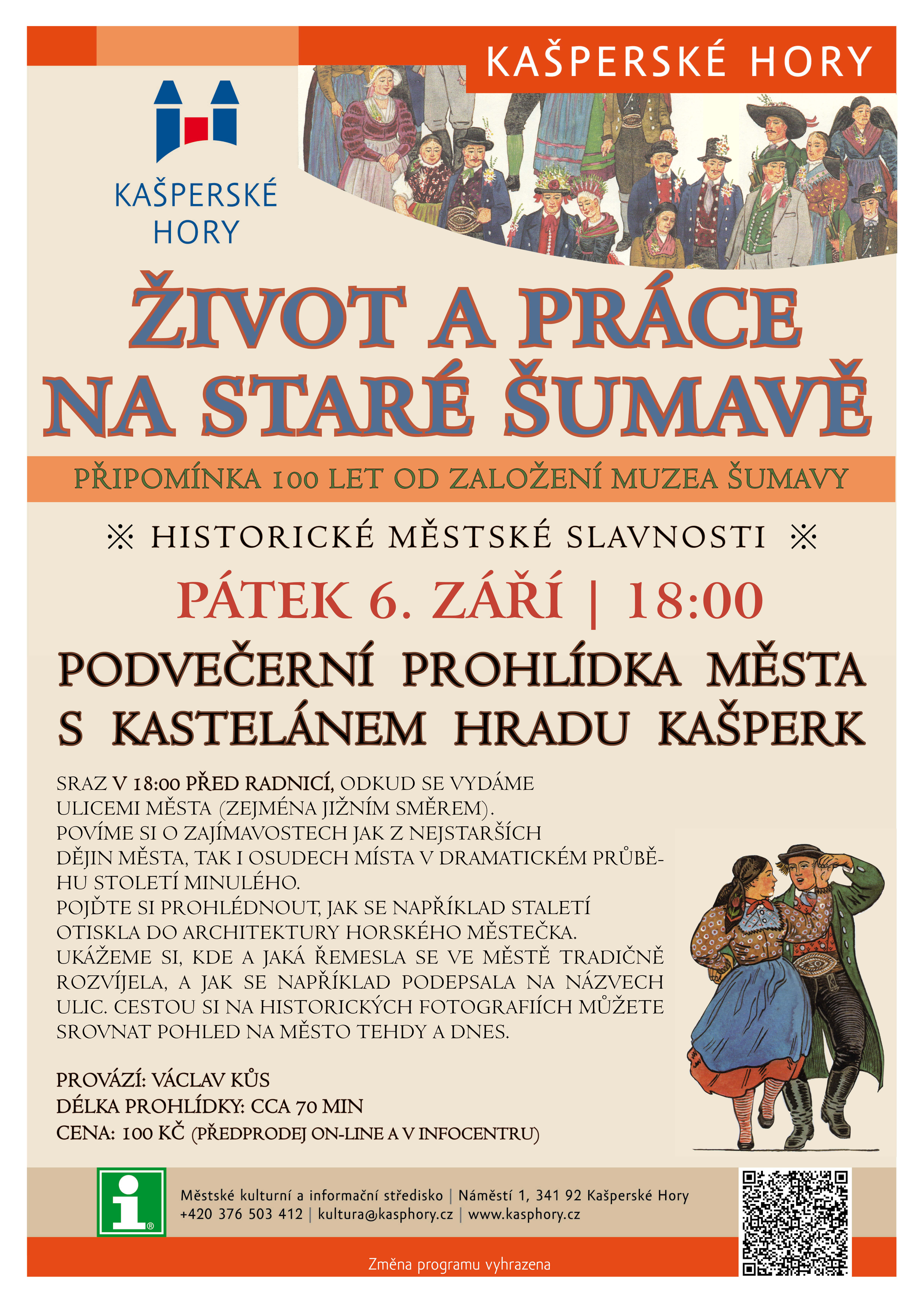 KAŠPERSKÉ HORY

KAŠPERSKÉ HORY

ŽIVOT A PRÁCE NA STARÉ ŠUMAVĚ

PŘIPOMÍNKA 100 LET OD ZALOŽENÍ MUZEA ŠUMAVY

※ HISTORICKÉ MĚSTSKÉ SLAVNOSTI ※

PÁTEK 6. ZÁŘÍ | 18:00

PODVEČERNÍ PROHLÍDKA MĚSTA S KASTELÁNEM HRADU KAŠPERK

SRAZ V 18:00 PŘED RADNICÍ, ODKUD SE VYDÁME ULICEMI MĚSTA (ZEJMÉNA JIŽNÍM SMĚREM). POVÍME SI O ZAJÍMAVOSTECH JAK Z NEJSTARŠÍCH DĚJIN MĚSTA, TAK I OSUDECH MÍSTA V DRAMATICKÉM PRŮBĚHU STOLETÍ MINULÉHO. POJĎTE SI PROHLÉDNOUT, JAK SE NAPŘÍKLAD STALETÍ OTISKLA DO ARCHITEKTURY HORSKÉHO MĚSTEČKA. UKÁŽEME SI, KDE A JAKÁ ŘEMESLA SE VE MĚSTĚ TRADIČNĚ ROZVÍJELA, A JAK SE NAPŘÍKLAD PODEPSALA NA NÁZVECH ULIC. CESTOU SI NA HISTORICKÝCH FOTOGRAFIÍCH MŮŽETE SROVNAT POHLED NA MĚSTO TEHDY A DNES.

PROVÁZÍ: VÁCLAV KŮS
DÉLKA PROHLÍDKY: CCA 70 MIN
CENA: 100 KČ (PŘEDPRODEJ ON-LINE A V INFOCENTRU)

Městské kulturní a informační středisko | Náměstí 1, 341 92 Kašperské Hory
+420 376 503 412 | kultura@kasphory.cz | www.kasphory.cz

Změna programu vyhrazena